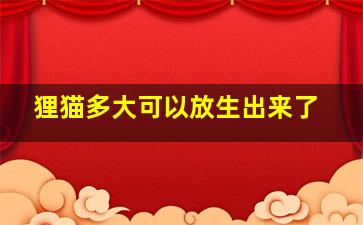 狸猫多大可以放生出来了